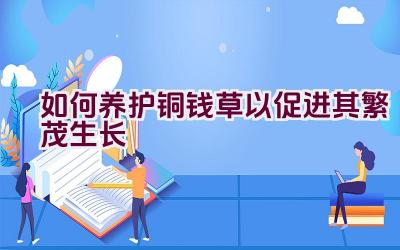 如何养护铜钱草以促进其繁茂生长